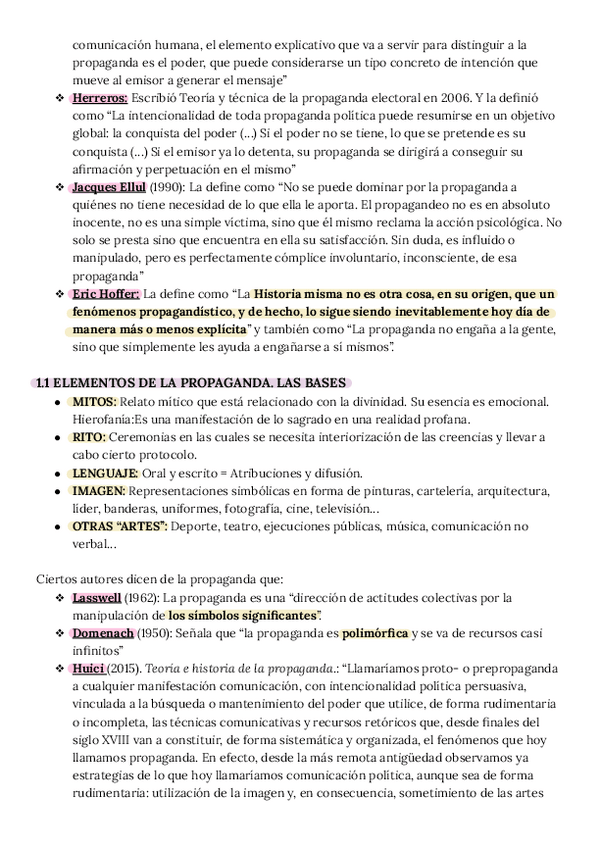 comunicación humana, el elemento explicativo que va a servir para distinguir a la propaganda es el poder, que puede considerarse un tipo concreto de intención que mueve al emisor a generar el mensaje"

❖ Herreros: Escribió Teoría y técnica de la propaganda electoral en 2006. Y la definió como "La intencionalidad de toda propaganda política puede resumirse en un objetivo global: la conquista del poder (...) Si el poder no se tiene, lo que se pretende es su conquista (...) Si el emisor ya lo detenta, su propaganda se dirigirá a conseguir su afirmación y perpetuación en el mismo"

❖ Jacques Ellul (1990): La define como "No se puede dominar por la propaganda a quiénes no tiene necesidad de lo que ella le aporta. El propagandeo no es en absoluto inocente, no es una simple víctima, sino que él mismo reclama la acción psicológica. No solo se presta sino que encuentra en ella su satisfacción. Sin duda, es influido o manipulado, pero es perfectamente cómplice involuntario, inconsciente, de esa propaganda"

❖ Eric Hoffer: La define como "La Historia misma no es otra cosa, en su origen, que un fenómenos propagandístico, y de hecho, lo sigue siendo inevitablemente hoy día de manera más o menos explícita" y también como "La propaganda no engaña a la gente, sino que simplemente les ayuda a engañarse a sí mismos".

1.1 ELEMENTOS DE LA PROPAGANDA. LAS BASES

● MITOS: Relato mítico que está relacionado con la divinidad. Su esencia es emocional. Hierofanía:Es una manifestación de lo sagrado en una realidad profana.

● RITO: Ceremonias en las cuales se necesita interiorización de las creencias y llevar a cabo cierto protocolo.

● LENGUAJE: Oral y escrito = Atribuciones y difusión.

● IMAGEN: Representaciones simbólicas en forma de pinturas, cartelería, arquitectura, líder, banderas, uniformes, fotografía, cine, televisión...

● OTRAS "ARTES": Deporte, teatro, ejecuciones públicas, música, comunicación no verbal...

Ciertos autores dicen de la propaganda que:

❖ Lasswell (1962): La propaganda es una "dirección de actitudes colectivas por la manipulación de los símbolos significantes".

❖ Domenach (1950): Señala que "la propaganda es polimórfica y se va de recursos casi infinitos"

❖ Huici (2015). Teoría e historia de la propaganda.: "Llamaríamos proto- o prepropaganda a cualquier manifestación comunicación, con intencionalidad política persuasiva, vinculada a la búsqueda o mantenimiento del poder que utilice, de forma rudimentaria o incompleta, las técnicas comunicativas y recursos retóricos que, desde finales del siglo XVIII van a constituir, de forma sistemática y organizada, el fenómenos que hoy llamamos propaganda. En efecto, desde la más remota antigüedad observamos ya estrategias de lo que hoy llamaríamos comunicación política, aunque sea de forma rudimentaria: utilización de la imagen y, en consecuencia, sometimiento de las artes